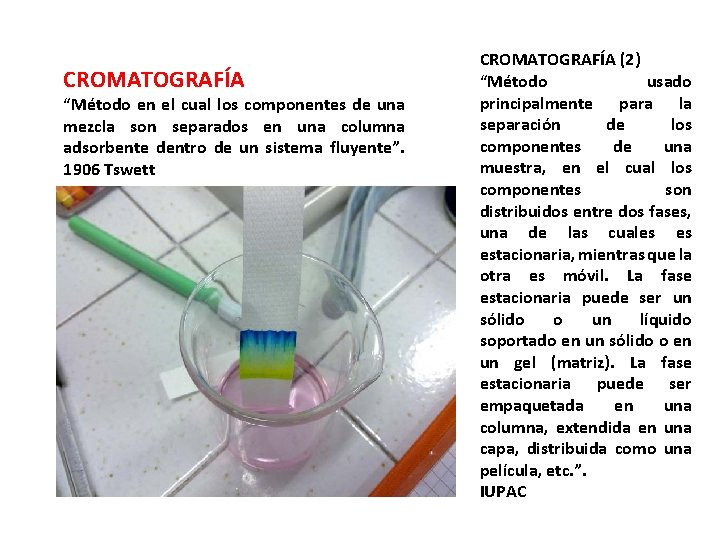 CROMATOGRAFÍA
“Método en el cual los componentes de una mezcla son separados en una columna adsorbente dentro de un sistema fluyente”. 1906 Tswett

CROMATOGRAFÍA (2)
“Método usado principalmente para la separación de los componentes de una muestra, en el cual los componentes son distribuidos entre dos fases, una de las cuales es estacionaria, mientras que la otra es móvil. La fase estacionaria puede ser un sólido o un líquido soportado en un sólido o en un gel (matriz). La fase estacionaria puede ser empaquetada en una columna, extendida en una capa, distribuida como una película, etc.”.
IUPAC